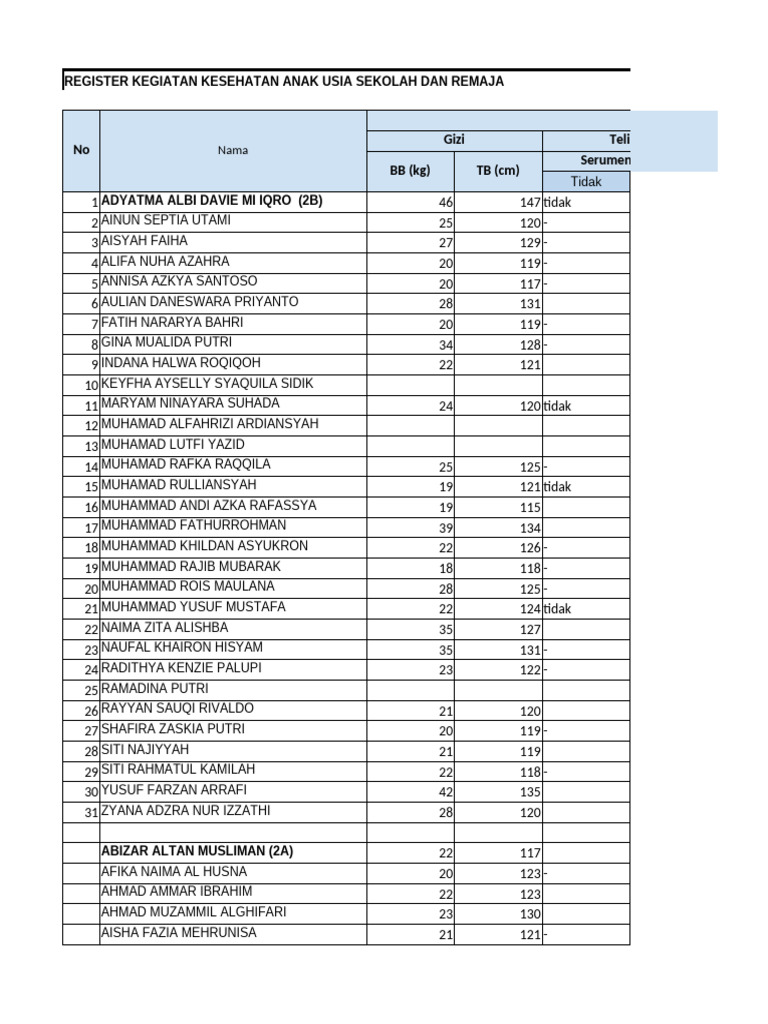 REGISTER KEGIATAN KESEHATAN ANAK USIA SEKOLAH DAN REMAJA

| No | Nama | Gizi BB (kg) | Gizi TB (cm) | Teli Serumen Tidak |
|---|---|---|---|---|
| 1 | ADYATMA ALBI DAVIE MI IQRO (2B) | 46 | 147 | tidak |
| 2 | AINUN SEPTIA UTAMI | 25 | 120 | - |
| 3 | AISYAH FAIHA | 27 | 129 | - |
| 4 | ALIFA NUHA AZAHRA | 20 | 119 | - |
| 5 | ANNISA AZKYA SANTOSO | 20 | 117 | - |
| 6 | AULIAN DANESWARA PRIYANTO | 28 | 131 | |
| 7 | FATIH NARARYA BAHRI | 20 | 119 | - |
| 8 | GINA MUALIDA PUTRI | 34 | 128 | - |
| 9 | INDANA HALWA ROQIQOH | 22 | 121 | |
| 10 | KEYFHA AYSELLY SYAQUILA SIDIK | | | |
| 11 | MARYAM NINAYARA SUHADA | 24 | 120 | tidak |
| 12 | MUHAMAD ALFAHRIZI ARDIANSYAH | | | |
| 13 | MUHAMAD LUTFI YAZID | | | |
| 14 | MUHAMAD RAFKA RAQQILA | 25 | 125 | - |
| 15 | MUHAMAD RULLIANSYAH | 19 | 121 | tidak |
| 16 | MUHAMMAD ANDI AZKA RAFASSYA | 19 | 115 | |
| 17 | MUHAMMAD FATHURROHMAN | 39 | 134 | |
| 18 | MUHAMMAD KHILDAN ASYUKRON | 22 | 126 | - |
| 19 | MUHAMMAD RAJIB MUBARAK | 18 | 118 | - |
| 20 | MUHAMMAD ROIS MAULANA | 28 | 125 | - |
| 21 | MUHAMMAD YUSUF MUSTAFA | 22 | 124 | tidak |
| 22 | NAIMA ZITA ALISHBA | 35 | 127 | |
| 23 | NAUFAL KHAIRON HISYAM | 35 | 131 | - |
| 24 | RADITHYA KENZIE PALUPI | 23 | 122 | - |
| 25 | RAMADINA PUTRI | | | |
| 26 | RAYYAN SAUQI RIVALDO | 21 | 120 | |
| 27 | SHAFIRA ZASKIA PUTRI | 20 | 119 | - |
| 28 | SITI NAJIYYAH | 21 | 119 | |
| 29 | SITI RAHMATUL KAMILAH | 22 | 118 | - |
| 30 | YUSUF FARZAN ARRAFI | 42 | 135 | |
| 31 | ZYANA ADZRA NUR IZZATHI | 28 | 120 | |
| | | | | |
| | ABIZAR ALTAN MUSLIMAN (2A) | 22 | 117 | |
| | AFIKA NAIMA AL HUSNA | 20 | 123 | - |
| | AHMAD AMMAR IBRAHIM | 22 | 123 | |
| | AHMAD MUZAMMIL ALGHIFARI | 23 | 130 | |
| | AISHA FAZIA MEHRUNISA | 21 | 121 | - |